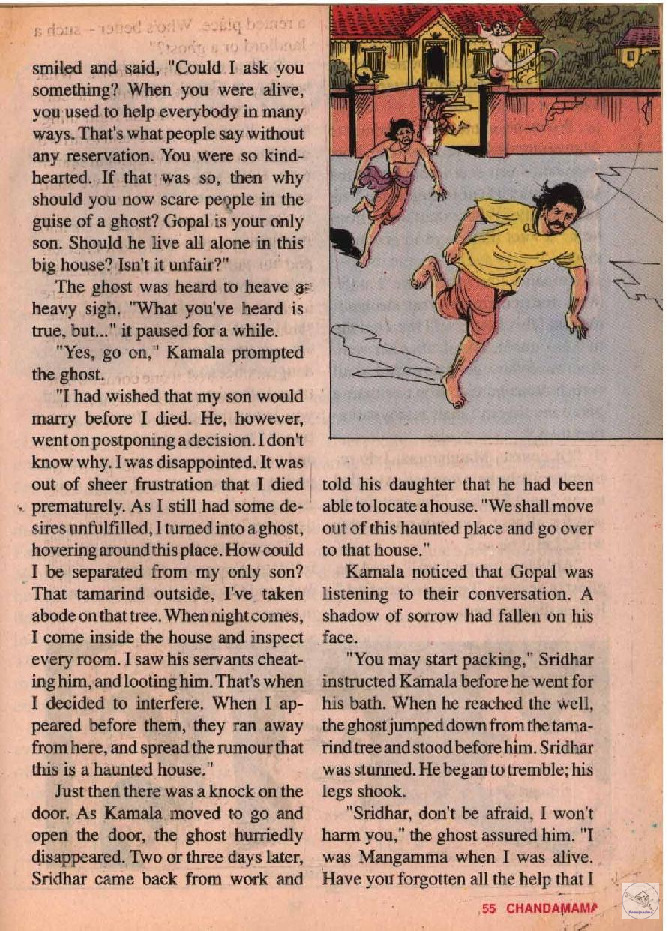 smiled and said, "Could I ask you something? When you were alive, you used to help everybody in many ways. That's what people say without any reservation. You were so kind-hearted. If that was so, then why should you now scare people in the guise of a ghost? Gopal is your only son. Should he live all alone in this big house? Isn't it unfair?"

The ghost was heard to heave a heavy sigh. "What you've heard is true, but..." it paused for a while.

"Yes, go on," Kamala prompted the ghost.

"I had wished that my son would marry before I died. He, however, went on postponing a decision. I don't know why. I was disappointed. It was out of sheer frustration that I died prematurely. As I still had some desires unfulfilled, I turned into a ghost, hovering around this place. How could I be separated from my only son? That tamarind outside, I've taken abode on that tree. When night comes, I come inside the house and inspect every room. I saw his servants cheating him, and looting him. That's when I decided to interfere. When I appeared before them, they ran away from here, and spread the rumour that this is a haunted house."

Just then there was a knock on the door. As Kamala moved to go and open the door, the ghost hurriedly disappeared. Two or three days later, Sridhar came back from work and told his daughter that he had been able to locate a house. "We shall move out of this haunted place and go over to that house."

Kamala noticed that Gopal was listening to their conversation. A shadow of sorrow had fallen on his face.

"You may start packing," Sridhar instructed Kamala before he went for his bath. When he reached the well, the ghost jumped down from the tamarind tree and stood before him. Sridhar was stunned. He began to tremble; his legs shook.

"Sridhar, don't be afraid, I won't harm you," the ghost assured him. "I was Mangamma when I was alive. Have you forgotten all the help that I

55 CHANDAMAMA